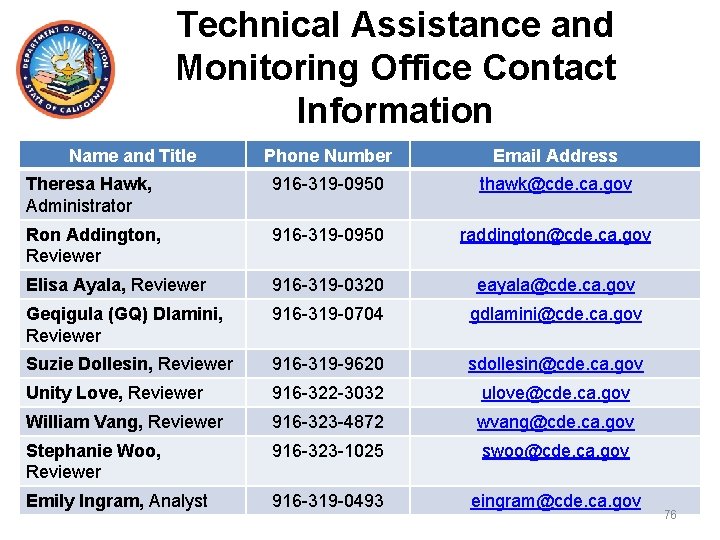 DEPARTMENT OF EDUCATION STATE OF CALIFORNIA

Technical Assistance and Monitoring Office Contact Information

| Name and Title | Phone Number | Email Address |
|---|---|---|
| Theresa Hawk, Administrator | 916-319-0950 | thawk@cde.ca.gov |
| Ron Addington, Reviewer | 916-319-0950 | raddington@cde.ca.gov |
| Elisa Ayala, Reviewer | 916-319-0320 | eayala@cde.ca.gov |
| Geqigula (GQ) Dlamini, Reviewer | 916-319-0704 | gdlamini@cde.ca.gov |
| Suzie Dollesin, Reviewer | 916-319-9620 | sdollesin@cde.ca.gov |
| Unity Love, Reviewer | 916-322-3032 | ulove@cde.ca.gov |
| William Vang, Reviewer | 916-323-4872 | wvang@cde.ca.gov |
| Stephanie Woo, Reviewer | 916-323-1025 | swoo@cde.ca.gov |
| Emily Ingram, Analyst | 916-319-0493 | eingram@cde.ca.gov |

76